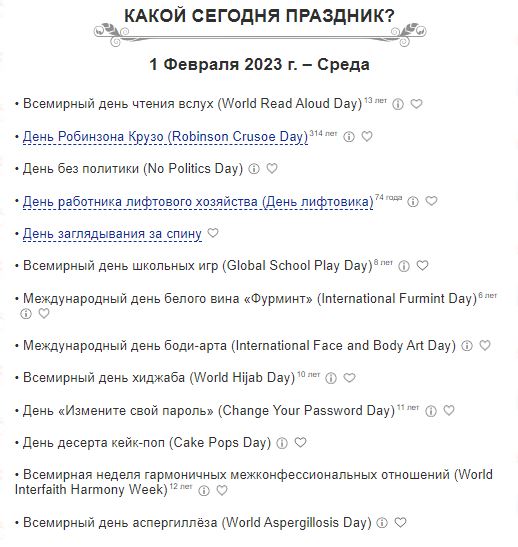 КАКОЙ СЕГОДНЯ ПРАЗДНИК?

1 Февраля 2023 г. – Среда

• Всемирный день чтения вслух (World Read Aloud Day) 13 лет

• День Робинзона Крузо (Robinson Crusoe Day) 314 лет

• День без политики (No Politics Day)

• День работника лифтового хозяйства (День лифтовика) 74 года

• День заглядывания за спину

• Всемирный день школьных игр (Global School Play Day) 8 лет

• Международный день белого вина «Фурминт» (International Furmint Day) 6 лет

• Международный день боди-арта (International Face and Body Art Day)

• Всемирный день хиджаба (World Hijab Day) 10 лет

• День «Измените свой пароль» (Change Your Password Day) 11 лет

• День десерта кейк-поп (Cake Pops Day)

• Всемирная неделя гармоничных межконфессиональных отношений (World Interfaith Harmony Week) 12 лет

• Всемирный день аспергиллёза (World Aspergillosis Day)